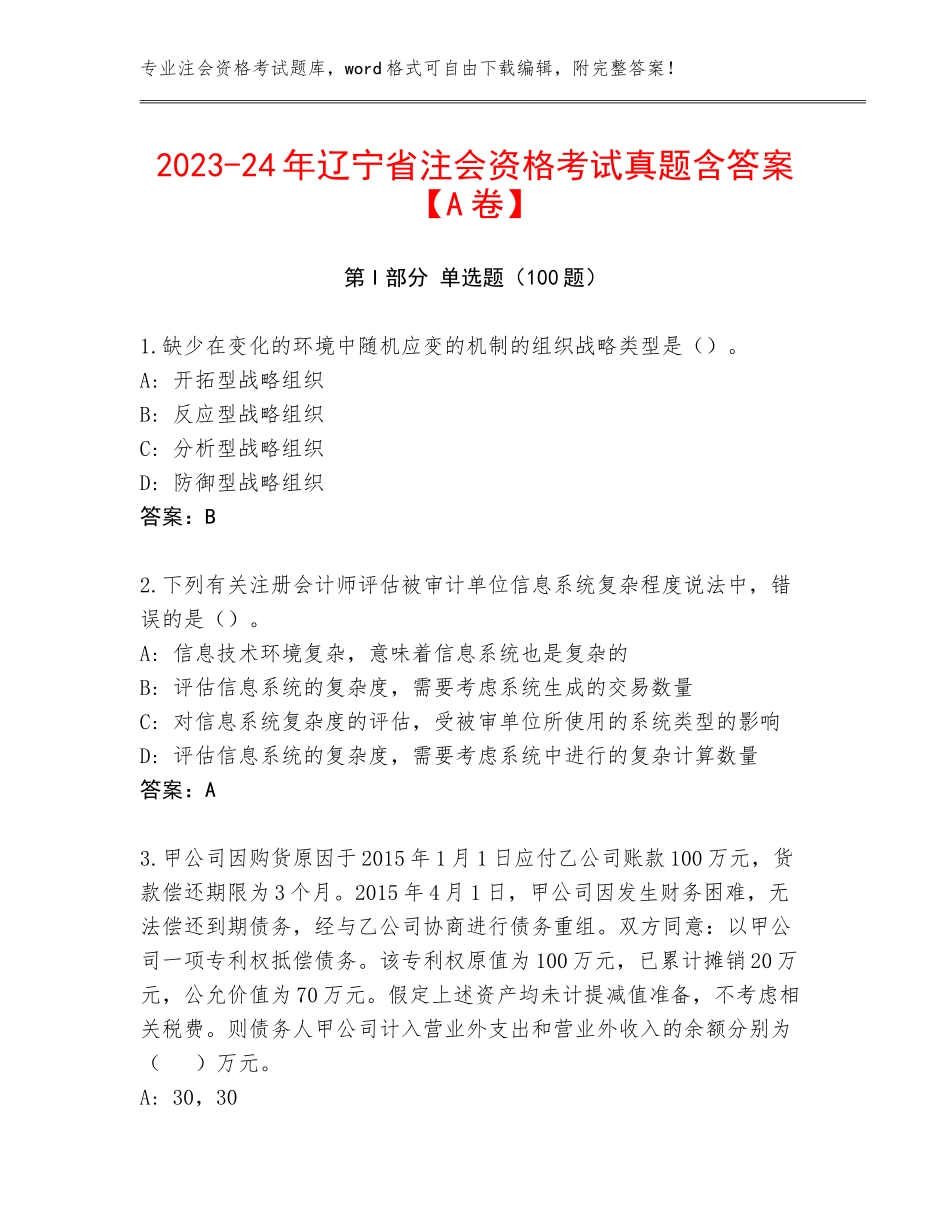 专业注会资格考试题库，word格式可自由下载编辑，附完整答案！

2023-24年辽宁省注会资格考试真题含答案【A卷】

第I部分 单选题（100题）

1.缺少在变化的环境中随机应变的机制的组织战略类型是（）。
A：开拓型战略组织
B：反应型战略组织
C：分析型战略组织
D：防御型战略组织
答案：B

2.下列有关注册会计师评估被审计单位信息系统复杂程度说法中，错误的是（）。
A：信息技术环境复杂，意味着信息系统也是复杂的
B：评估信息系统的复杂度，需要考虑系统生成的交易数量
C：对信息系统复杂度的评估，受被审单位所使用的系统类型的影响
D：评估信息系统的复杂度，需要考虑系统中进行的复杂计算数量
答案：A

3.甲公司因购货原因于2015年1月1日应付乙公司账款100万元，货款偿还期限为3个月。2015年4月1日，甲公司因发生财务困难，无法偿还到期债务，经与乙公司协商进行债务重组。双方同意：以甲公司一项专利权抵偿债务。该专利权原值为100万元，已累计摊销20万元，公允价值为70万元。假定上述资产均未计提减值准备，不考虑相关税费。则债务人甲公司计入营业外支出和营业外收入的余额分别为（　）万元。
A：30，30